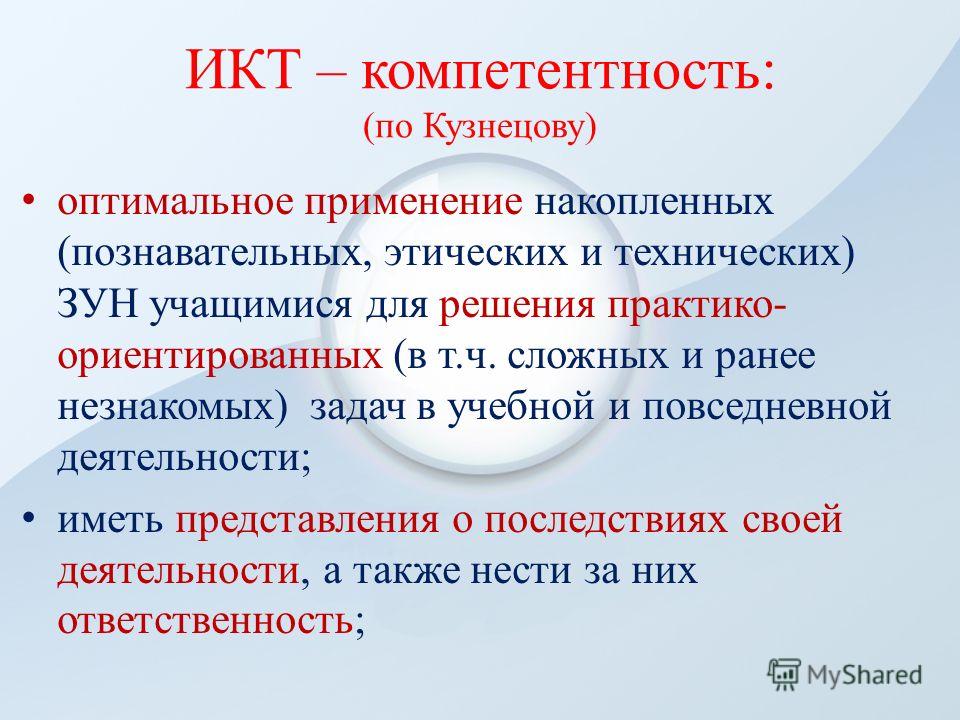 ИКТ – компетентность:
(по Кузнецову)

• оптимальное применение накопленных (познавательных, этических и технических) ЗУН учащимися для решения практико-ориентированных (в т.ч. сложных и ранее незнакомых) задач в учебной и повседневной деятельности;

• иметь представления о последствиях своей деятельности, а также нести за них ответственность;

MyShared